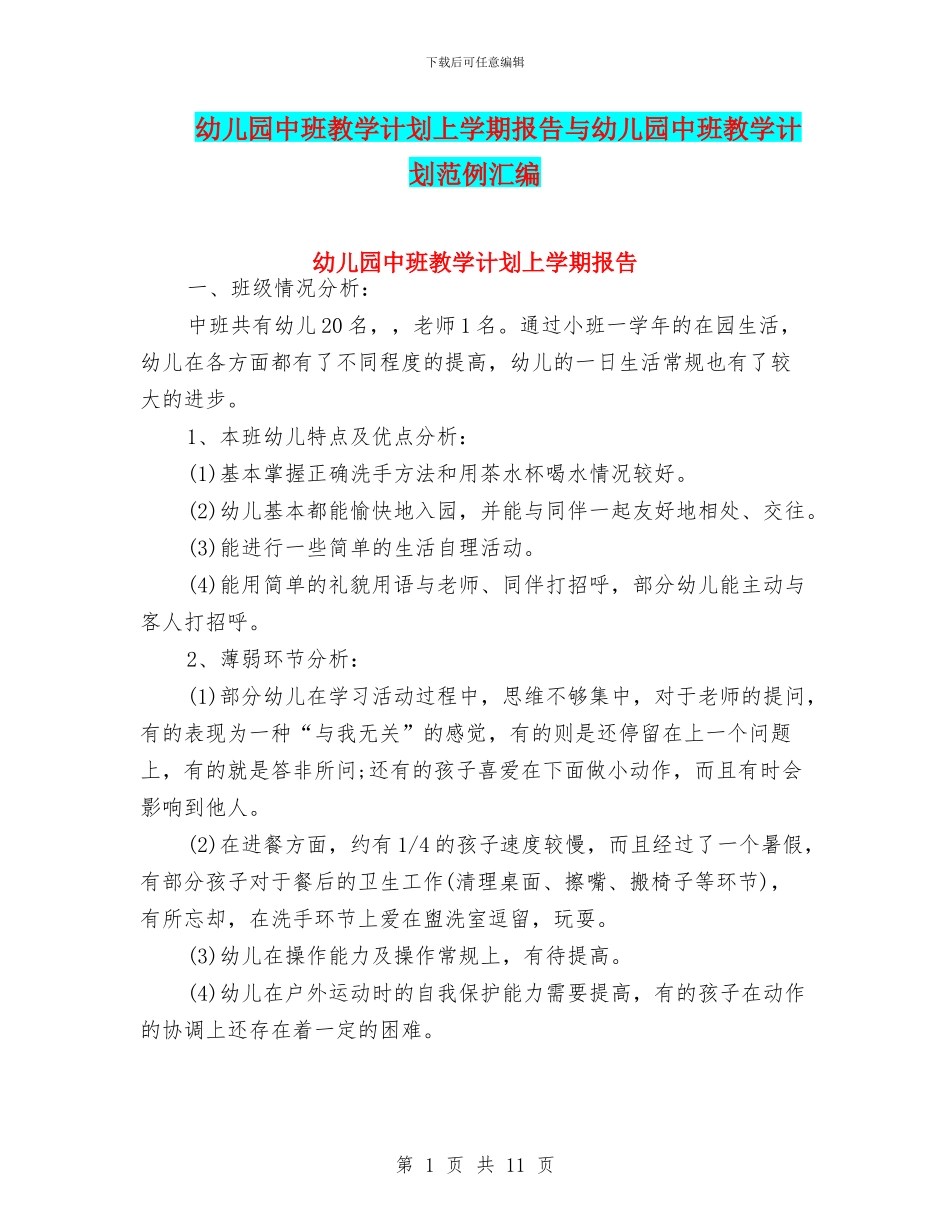 下载后可任意编辑

幼儿园中班教学计划上学期报告与幼儿园中班教学计划范例汇编

幼儿园中班教学计划上学期报告

一、班级情况分析：

中班共有幼儿20名，，老师1名。通过小班一学年的在园生活，幼儿在各方面都有了不同程度的提高，幼儿的一日生活常规也有了较大的进步。

1、本班幼儿特点及优点分析：

(1)基本掌握正确洗手方法和用茶水杯喝水情况较好。

(2)幼儿基本都能愉快地入园，并能与同伴一起友好地相处、交往。

(3)能进行一些简单的生活自理活动。

(4)能用简单的礼貌用语与老师、同伴打招呼，部分幼儿能主动与客人打招呼。

2、薄弱环节分析：

(1)部分幼儿在学习活动过程中，思维不够集中，对于老师的提问，有的表现为一种“与我无关”的感觉，有的则是还停留在上一个问题上，有的就是答非所问;还有的孩子喜爱在下面做小动作，而且有时会影响到他人。

(2)在进餐方面，约有1/4的孩子速度较慢，而且经过了一个暑假，有部分孩子对于餐后的卫生工作(清理桌面、擦嘴、搬椅子等环节)，有所忘却，在洗手环节上爱在盥洗室逗留，玩耍。

(3)幼儿在操作能力及操作常规上，有待提高。

(4)幼儿在户外运动时的自我保护能力需要提高，有的孩子在动作的协调上还存在着一定的困难。

第 1 页 共 11 页